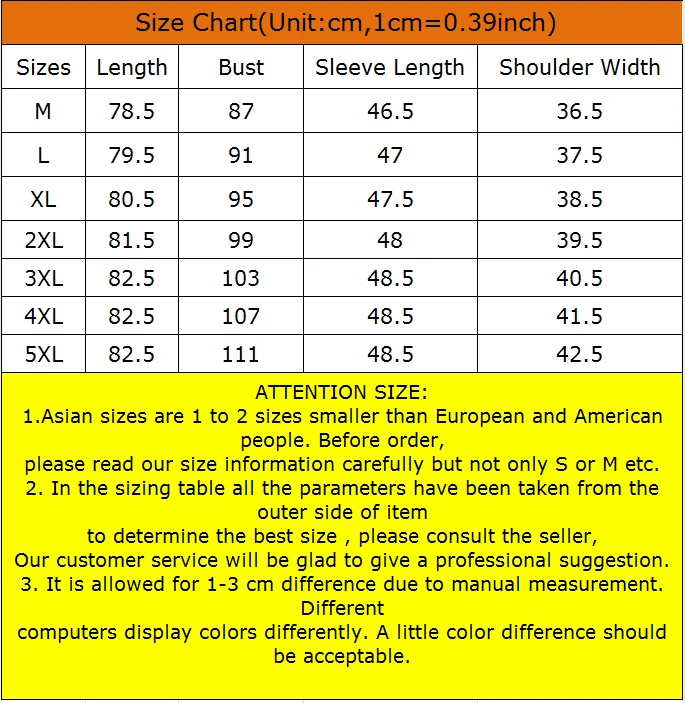 Size Chart(Unit:cm,1cm=0.39inch)

| Sizes | Length | Bust | Sleeve Length | Shoulder Width |
|---|---|---|---|---|
| M | 78.5 | 87 | 46.5 | 36.5 |
| L | 79.5 | 91 | 47 | 37.5 |
| XL | 80.5 | 95 | 47.5 | 38.5 |
| 2XL | 81.5 | 99 | 48 | 39.5 |
| 3XL | 82.5 | 103 | 48.5 | 40.5 |
| 4XL | 82.5 | 107 | 48.5 | 41.5 |
| 5XL | 82.5 | 111 | 48.5 | 42.5 |

ATTENTION SIZE:
1.Asian sizes are 1 to 2 sizes smaller than European and American people. Before order,
please read our size information carefully but not only S or M etc.
2. In the sizing table all the parameters have been taken from the outer side of item
to determine the best size , please consult the seller,
Our customer service will be glad to give a professional suggestion.
3. It is allowed for 1-3 cm difference due to manual measurement. Different
computers display colors differently. A little color difference should be acceptable.